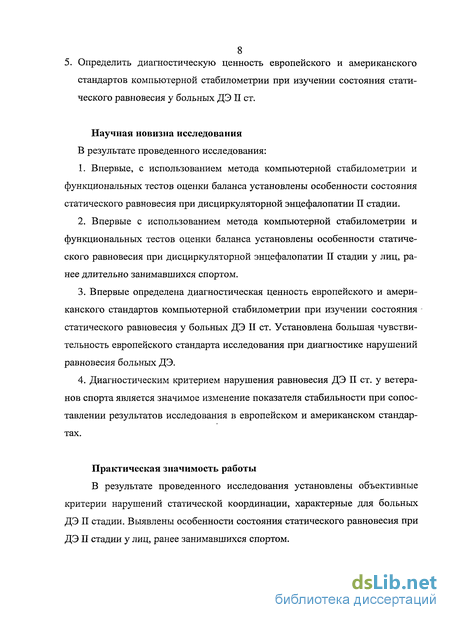 8

5. Определить диагностическую ценность европейского и американского стандартов компьютерной стабилометрии при изучении состояния статического равновесия у больных ДЭ II ст.

Научная новизна исследования

В результате проведенного исследования:

1. Впервые, с использованием метода компьютерной стабилометрии и функциональных тестов оценки баланса установлены особенности состояния статического равновесия при дисциркуляторной энцефалопатии II стадии.

2. Впервые с использованием метода компьютерной стабилометрии и функциональных тестов оценки баланса установлены особенности статического равновесия при дисциркуляторной энцефалопатии II стадии у лиц, ранее длительно занимавшихся спортом.

3. Впервые определена диагностическая ценность европейского и американского стандартов компьютерной стабилометрии при изучении состояния статического равновесия у больных ДЭ II ст. Установлена большая чувствительность европейского стандарта исследования при диагностике нарушений равновесия больных ДЭ.

4. Диагностическим критерием нарушения равновесия ДЭ II ст. у ветеранов спорта является значимое изменение показателя стабильности при сопоставлении результатов исследования в европейском и американском стандартах.

Практическая значимость работы

В результате проведенного исследования установлены объективные критерии нарушений статической координации, характерные для больных ДЭ II стадии. Выявлены особенности состояния статического равновесия при ДЭ II стадии у лиц, ранее занимавшихся спортом.

dsLib.net
библиотека диссертаций